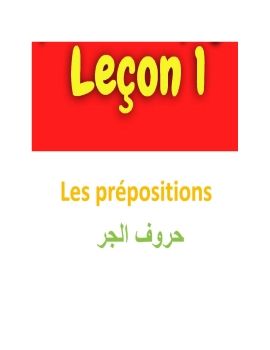 Leçon 1

Les prépositions

حروف الجر